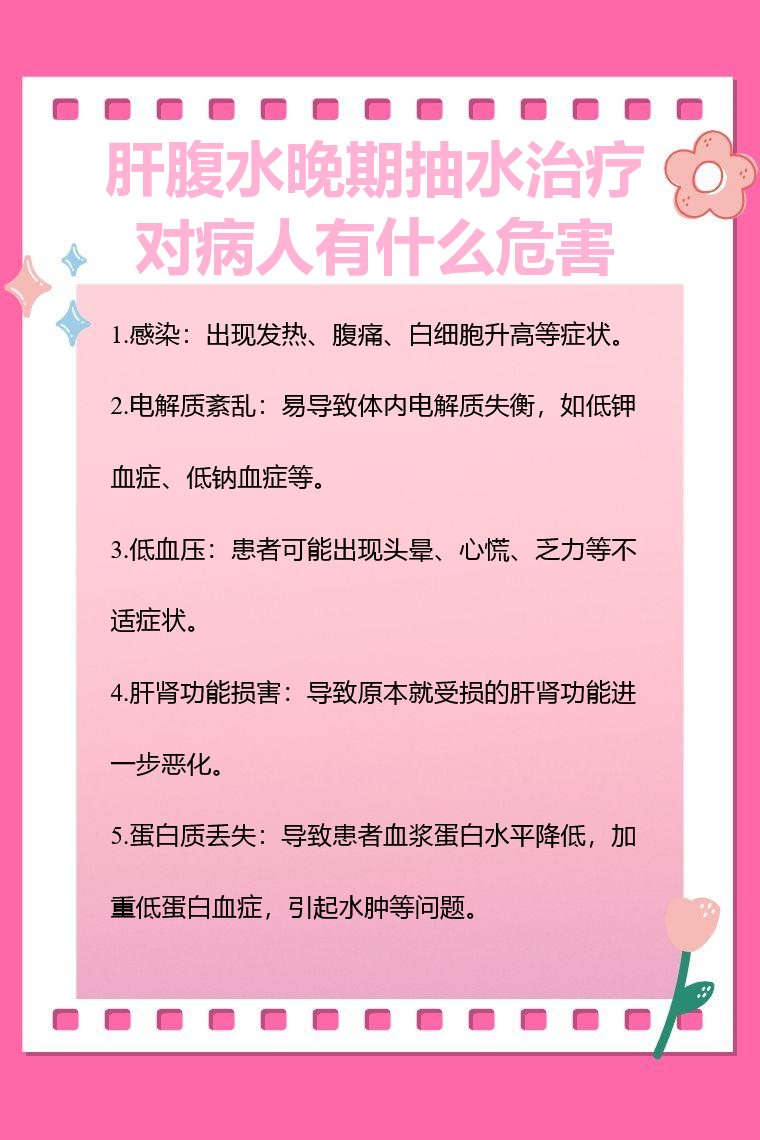 肝腹水晚期抽水治疗
对病人有什么危害

1.感染：出现发热、腹痛、白细胞升高等症状。

2.电解质紊乱：易导致体内电解质失衡，如低钾血症、低钠血症等。

3.低血压：患者可能出现头晕、心慌、乏力等不适症状。

4.肝肾功能损害：导致原本就受损的肝肾功能进一步恶化。

5.蛋白质丢失：导致患者血浆蛋白水平降低，加重低蛋白血症，引起水肿等问题。